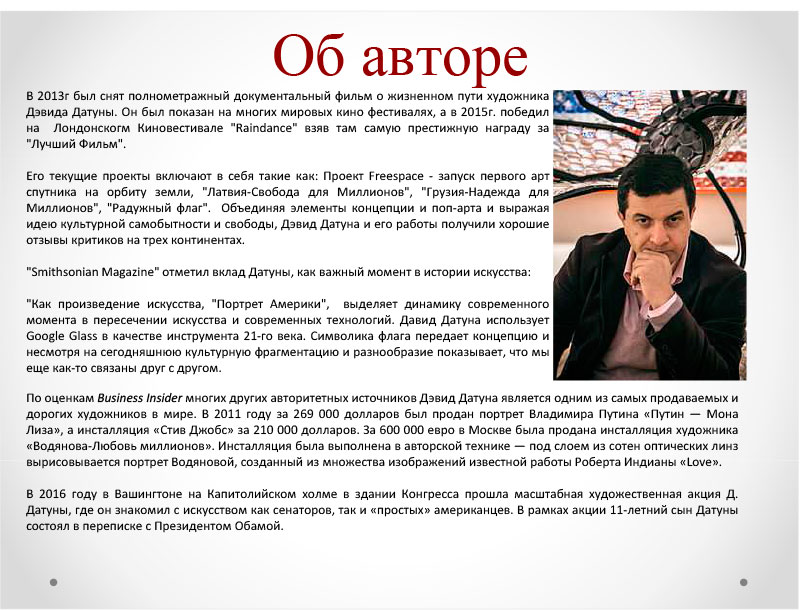 Об авторе

В 2013г был снят полнометражный документальный фильм о жизненном пути художника Дэвида Датуны. Он был показан на многих мировых кино фестивалях, а в 2015г. победил на Лондонскогм Киновестивале "Raindance" взяв там самую престижную награду за "Лучший Фильм".

Его текущие проекты включают в себя такие как: Проект Freespace - запуск первого арт спутника на орбиту земли, "Латвия-Свобода для Миллионов", "Грузия-Надежда для Миллионов", "Радужный флаг". Объединяя элементы концепции и поп-арта и выражая идею культурной самобытности и свободы, Дэвид Датуна и его работы получили хорошие отзывы критиков на трех континентах.

"Smithsonian Magazine" отметил вклад Датуны, как важный момент в истории искусства:

"Как произведение искусства, "Портрет Америки", выделяет динамику современного момента в пересечении искусства и современных технологий. Давид Датуна использует Google Glass в качестве инструмента 21-го века. Символика флага передает концепцию и несмотря на сегодняшнюю культурную фрагментацию и разнообразие показывает, что мы еще как-то связаны друг с другом.

По оценкам Business Insider многих других авторитетных источников Дэвид Датуна является одним из самых продаваемых и дорогих художников в мире. В 2011 году за 269 000 долларов был продан портрет Владимира Путина «Путин — Мона Лиза», а инсталляция «Стив Джобс» за 210 000 долларов. За 600 000 евро в Москве была продана инсталляция художника «Водянова-Любовь миллионов». Инсталляция была выполнена в авторской технике — под слоем из сотен оптических линз вырисовывается портрет Водяновой, созданный из множества изображений известной работы Роберта Индианы «Love».

В 2016 году в Вашингтоне на Капитолийском холме в здании Конгресса прошла масштабная художественная акция Д. Датуны, где он знакомил с искусством как сенаторов, так и «простых» американцев. В рамках акции 11-летний сын Датуны состоял в переписке с Президентом Обамой.